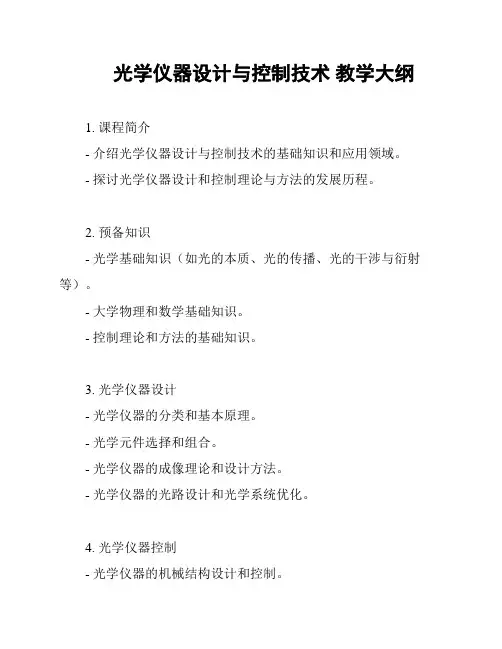 光学仪器设计与控制技术 教学大纲

1. 课程简介

- 介绍光学仪器设计与控制技术的基础知识和应用领域。

- 探讨光学仪器设计和控制理论与方法的发展历程。

2. 预备知识

- 光学基础知识（如光的本质、光的传播、光的干涉与衍射等）。

- 大学物理和数学基础知识。

- 控制理论和方法的基础知识。

3. 光学仪器设计

- 光学仪器的分类和基本原理。

- 光学元件选择和组合。

- 光学仪器的成像理论和设计方法。

- 光学仪器的光路设计和光学系统优化。

4. 光学仪器控制

- 光学仪器的机械结构设计和控制。